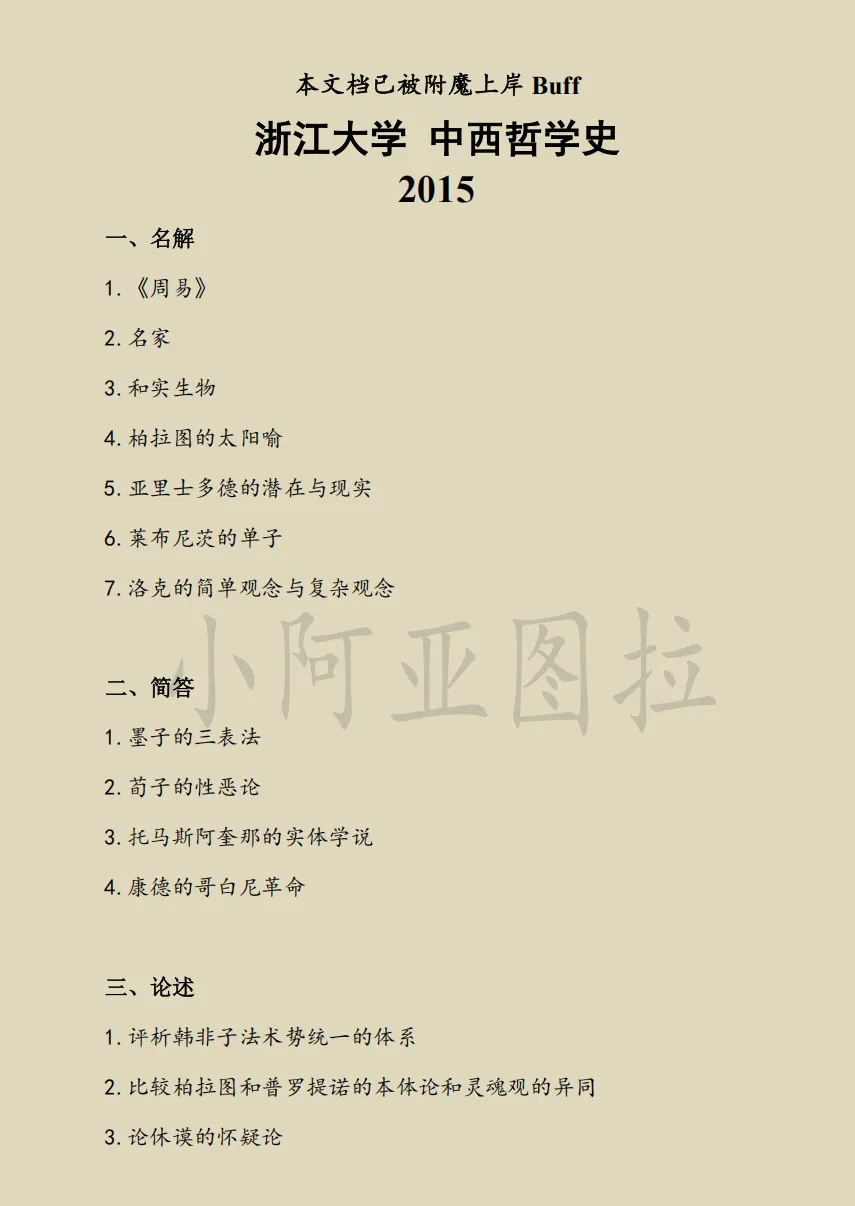 本文档已被附魔上岸 Buff

浙江大学 中西哲学史

2015

一、名解

1.《周易》

2. 名家

3. 和实生物

4. 柏拉图的太阳喻

5. 亚里士多德的潜在与现实

6. 莱布尼茨的单子

7. 洛克的简单观念与复杂观念

小阿亚图拉

二、简答

1. 墨子的三表法

2. 荀子的性恶论

3. 托马斯阿奎那的实体学说

4. 康德的哥白尼革命

三、论述

1. 评析韩非子法术势统一的体系

2. 比较柏拉图和普罗提诺的本体论和灵魂观的异同

3. 论休谟的怀疑论